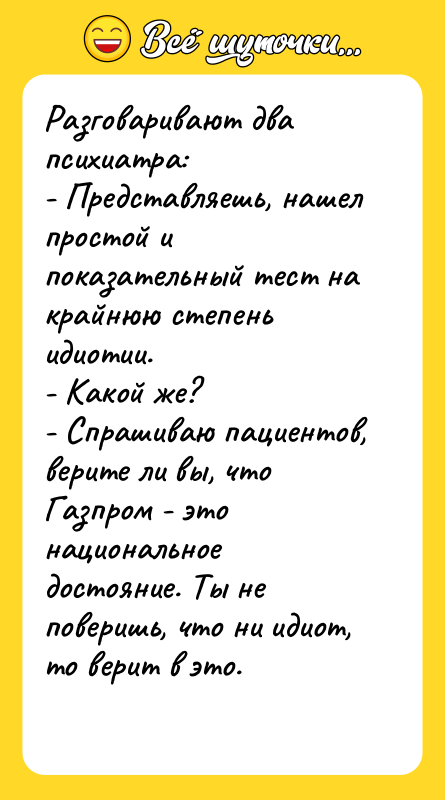 Всё шуточки...

Разговаривают два психиатра:
- Представляешь, нашел простой и показательный тест на крайнюю степень идиотии.
- Какой же?
- Спрашиваю пациентов, верите ли вы, что Газпром - это национальное достояние. Ты не поверишь, что ни идиот, то верит в это.